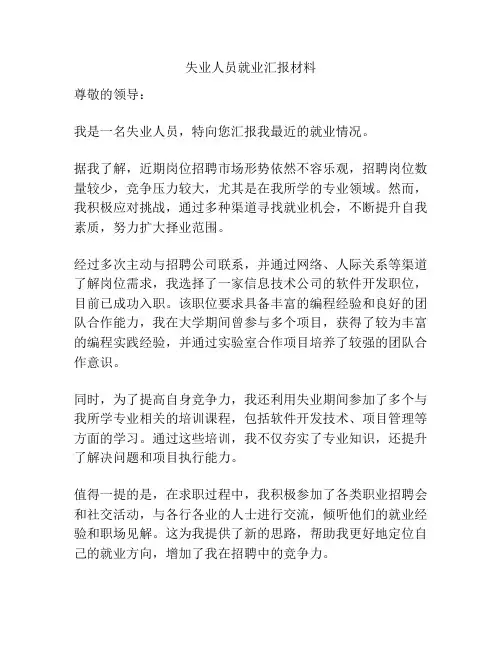 失业人员就业汇报材料

尊敬的领导：

我是一名失业人员，特向您汇报我最近的就业情况。

据我了解，近期岗位招聘市场形势依然不容乐观，招聘岗位数量较少，竞争压力较大，尤其是在我所学的专业领域。然而，我积极应对挑战，通过多种渠道寻找就业机会，不断提升自我素质，努力扩大择业范围。

经过多次主动与招聘公司联系，并通过网络、人际关系等渠道了解岗位需求，我选择了一家信息技术公司的软件开发职位，目前已成功入职。该职位要求具备丰富的编程经验和良好的团队合作能力，我在大学期间曾参与多个项目，获得了较为丰富的编程实践经验，并通过实验室合作项目培养了较强的团队合作意识。

同时，为了提高自身竞争力，我还利用失业期间参加了多个与我所学专业相关的培训课程，包括软件开发技术、项目管理等方面的学习。通过这些培训，我不仅夯实了专业知识，还提升了解决问题和项目执行能力。

值得一提的是，在求职过程中，我积极参加了各类职业招聘会和社交活动，与各行各业的人士进行交流，倾听他们的就业经验和职场见解。这为我提供了新的思路，帮助我更好地定位自己的就业方向，增加了我在招聘中的竞争力。